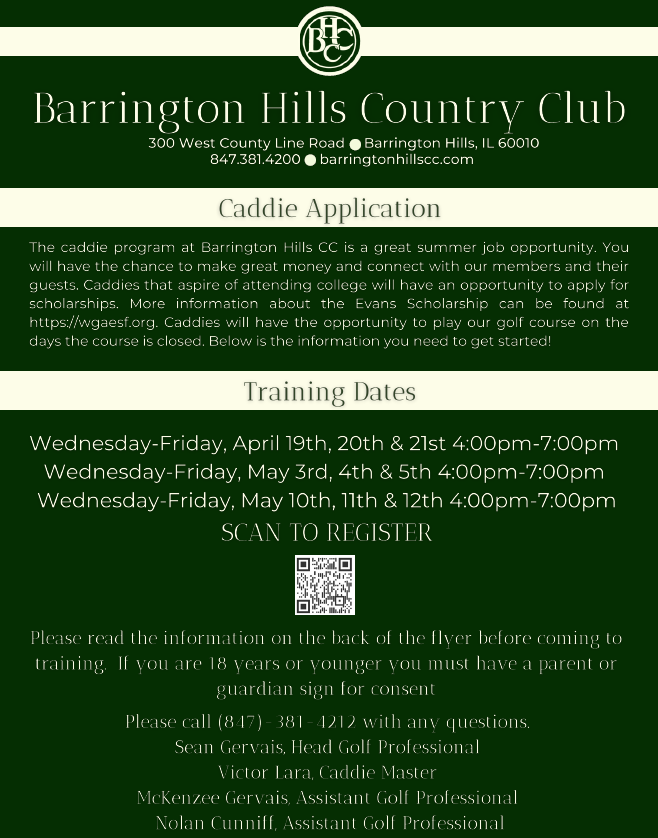 BHCC

Barrington Hills Country Club

300 West County Line Road ● Barrington Hills, IL 60010
847.381.4200 ● barringtonhillscc.com

Caddie Application

The caddie program at Barrington Hills CC is a great summer job opportunity. You will have the chance to make great money and connect with our members and their guests. Caddies that aspire of attending college will have an opportunity to apply for scholarships. More information about the Evans Scholarship can be found at https://wgaesf.org. Caddies will have the opportunity to play our golf course on the days the course is closed. Below is the information you need to get started!

Training Dates

Wednesday-Friday, April 19th, 20th & 21st 4:00pm-7:00pm
Wednesday-Friday, May 3rd, 4th & 5th 4:00pm-7:00pm
Wednesday-Friday, May 10th, 11th & 12th 4:00pm-7:00pm

SCAN TO REGISTER

Please read the information on the back of the flyer before coming to training. If you are 18 years or younger you must have a parent or guardian sign for consent

Please call (847) - 381 - 4212 with any questions.
Sean Gervais, Head Golf Professional
Victor Lara, Caddie Master
McKenzee Gervais, Assistant Golf Professional
Nolan Cunniff, Assistant Golf Professional